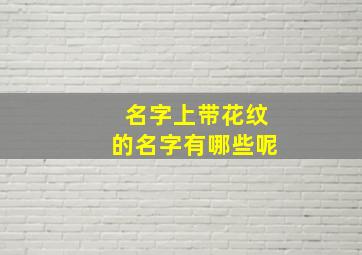 名字上带花纹
的名字有哪些呢